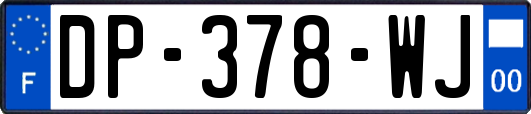 F
DP-378-WJ
00